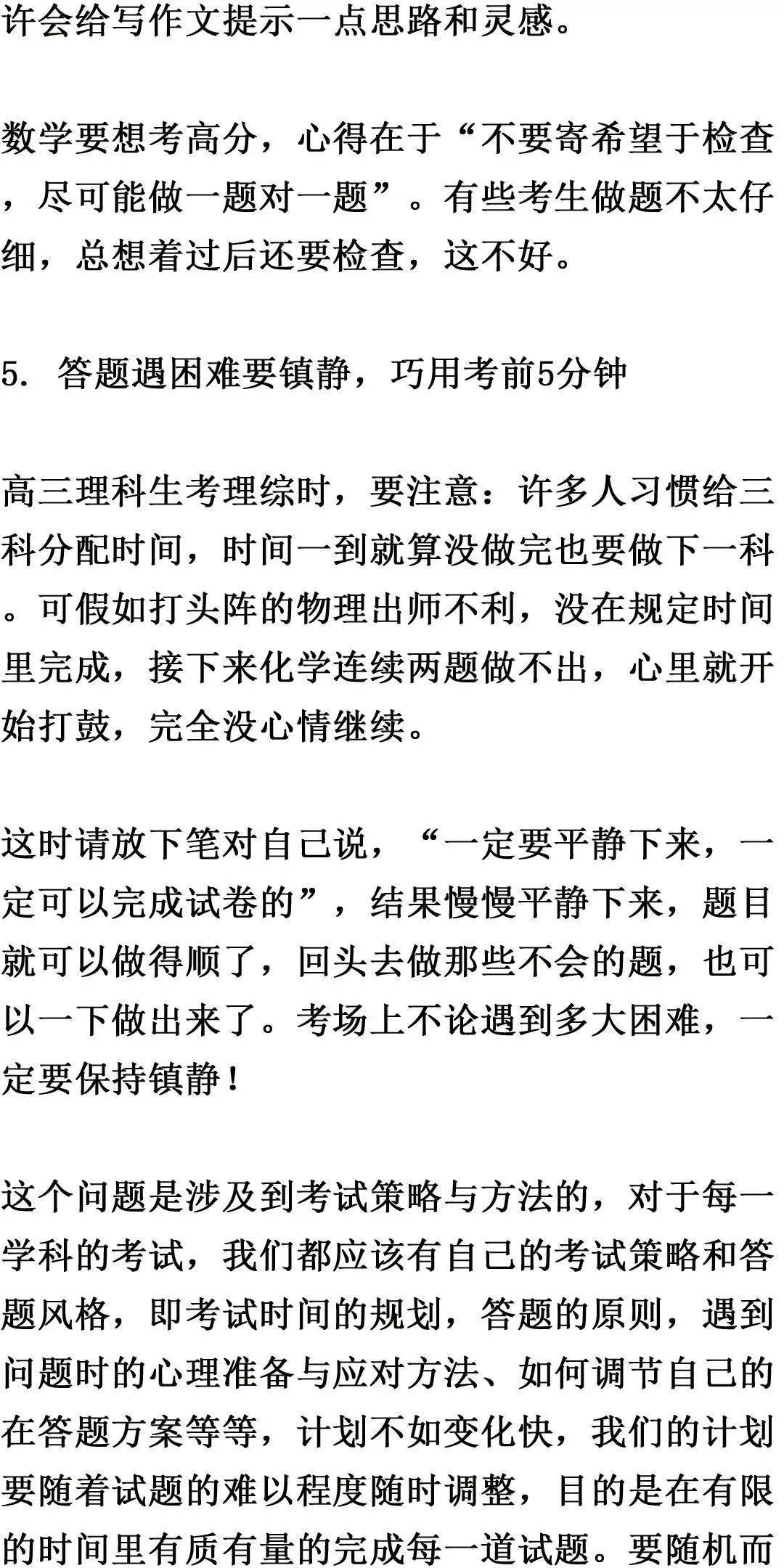 许会给写作文提示一点思路和灵感。

数学要想考高分，心得在于“不要寄希望于检查，尽可能做一题对一题”。有些考生做题不太仔细，总想着过后还要检查，这不好。

5. 答题遇困难要镇静，巧用考前5分钟

高三理科生考理综时，要注意：许多人习惯给三科分配时间，时间一到就算没做完也要做下一科。可假如打头阵的物理出师不利，没在规定时间里完成，接下来化学连续两题做不出，心里就开始打鼓，完全没心情继续。

这时请放下笔对自己说，“一定要平静下来，一定可以完成试卷的”，结果慢慢平静下来，题目就可以做得顺了，回头去做那些不会的题，也可以一下做出来了。考场上不论遇到多大困难，一定要保持镇静！

这个问题是涉及到考试策略与方法的，对于每一学科的考试，我们都应该有自己的考试策略和答题风格，即考试时间的规划，答题的原则，遇到问题时的心理准备与应对方法、如何调节自己的在答题方案等等，计划不如变化快，我们的计划要随着试题的难以程度随时调整，目的是在有限的时间里有质有量的完成每一道试题。要随机而